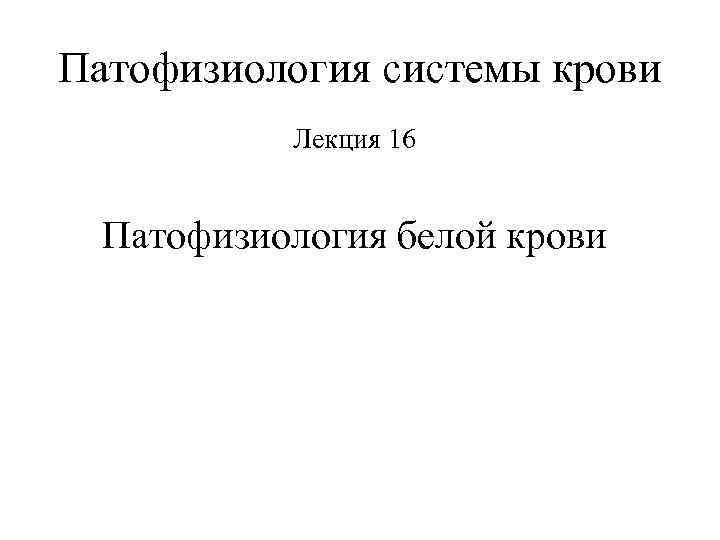 Патофизиология системы крови

Лекция 16

Патофизиология белой крови